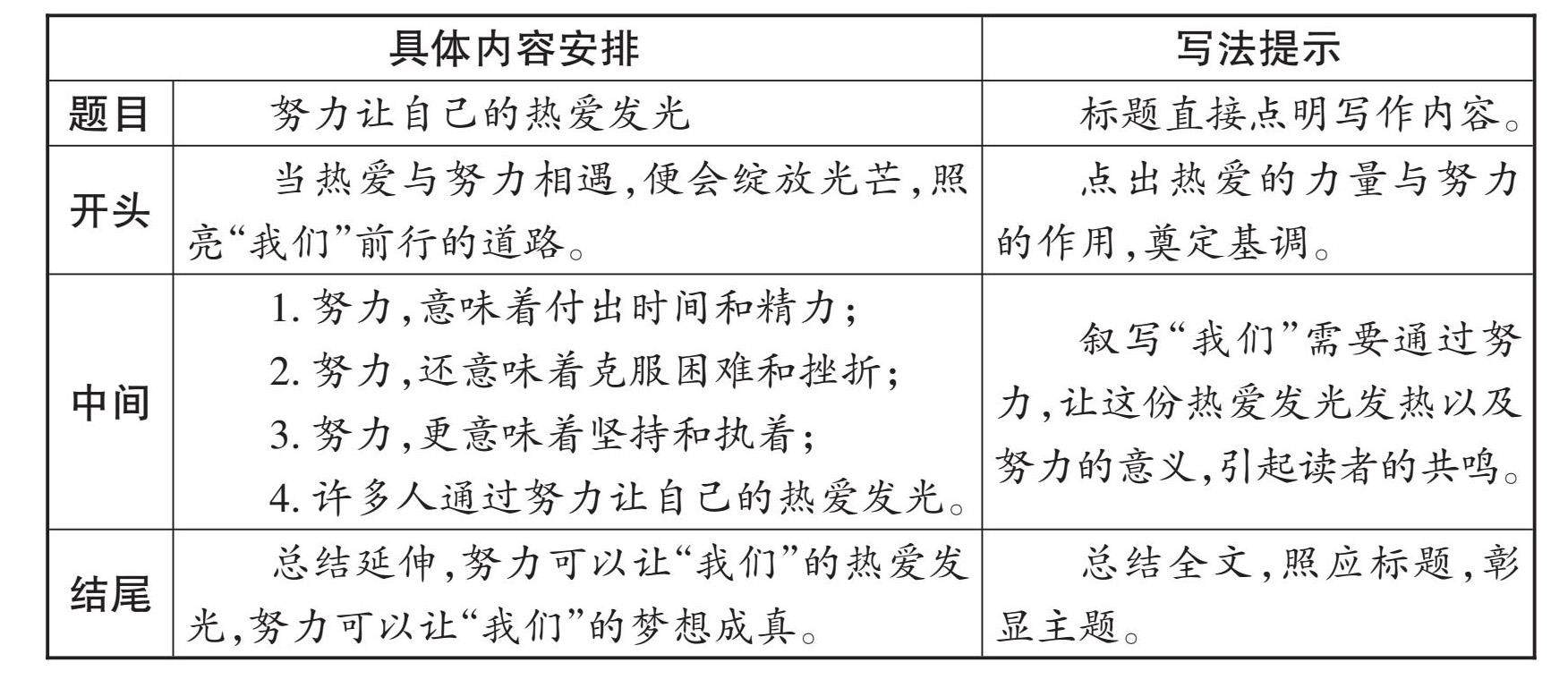 | | 具体内容安排 | 写法提示 |
|---|---|---|
| 题目 | 努力让自己的热爱发光 | 标题直接点明写作内容。 |
| 开头 | 当热爱与努力相遇,便会绽放光芒,照亮“我们”前行的道路。 | 点出热爱的力量与努力的作用,奠定基调。 |
| 中间 | 1. 努力,意味着付出时间和精力;<br>2. 努力,还意味着克服困难和挫折;<br>3. 努力,更意味着坚持和执着;<br>4. 许多人通过努力让自己的热爱发光。 | 叙写“我们”需要通过努力,让这份热爱发光发热以及努力的意义,引起读者的共鸣。 |
| 结尾 | 总结延伸,努力可以让“我们”的热爱发光,努力可以让“我们”的梦想成真。 | 总结全文,照应标题,彰显主题。 |